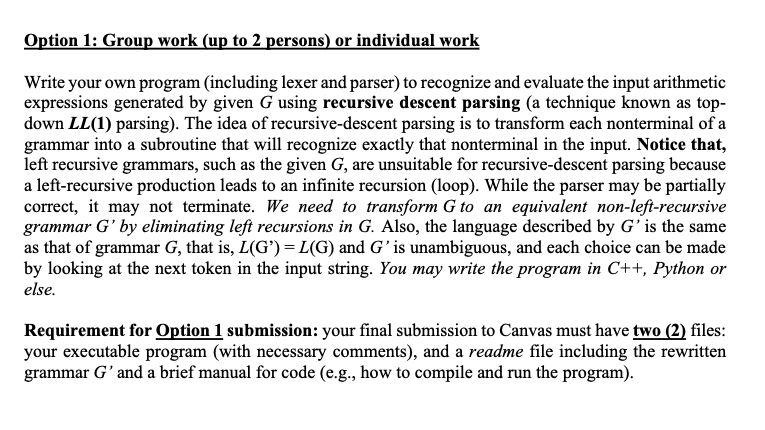 Option 1: Group work (up to 2 persons) or individual work

Write your own program (including lexer and parser) to recognize and evaluate the input arithmetic expressions generated by given G using recursive descent parsing (a technique known as top-down LL(1) parsing). The idea of recursive-descent parsing is to transform each nonterminal of a grammar into a subroutine that will recognize exactly that nonterminal in the input. Notice that, left recursive grammars, such as the given G, are unsuitable for recursive-descent parsing because a left-recursive production leads to an infinite recursion (loop). While the parser may be partially correct, it may not terminate. We need to transform G to an equivalent non-left-recursive grammar G' by eliminating left recursions in G. Also, the language described by G' is the same as that of grammar G, that is, L(G') = L(G) and G' is unambiguous, and each choice can be made by looking at the next token in the input string. You may write the program in C++, Python or else.

Requirement for Option 1 submission: your final submission to Canvas must have two (2) files: your executable program (with necessary comments), and a readme file including the rewritten grammar G' and a brief manual for code (e.g., how to compile and run the program).